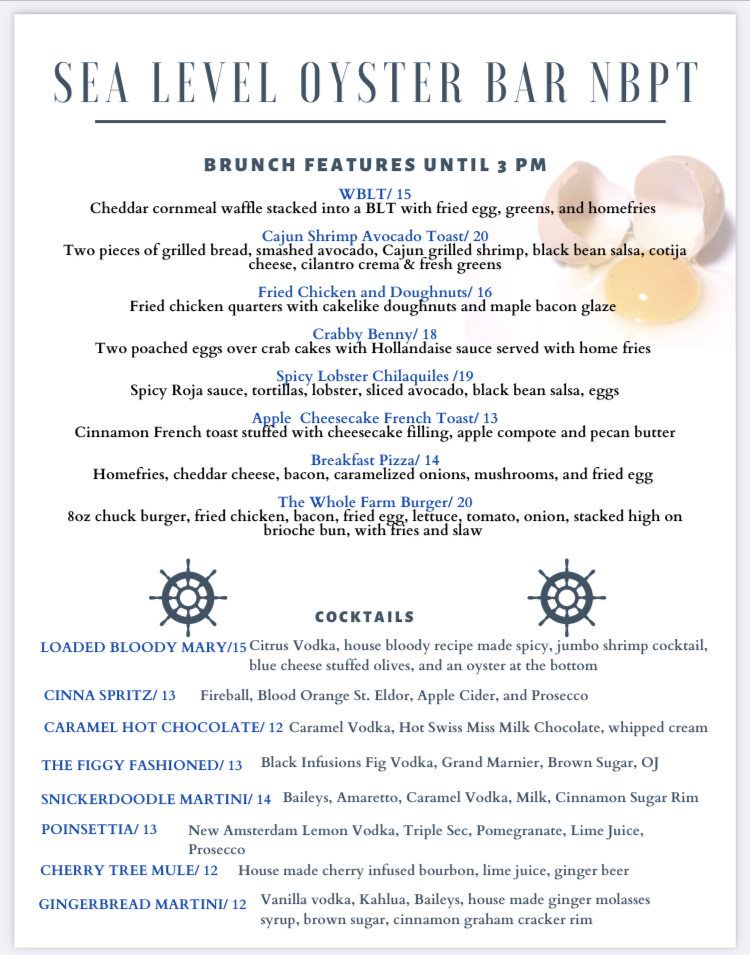 SEA LEVEL OYSTER BAR NBPT

BRUNCH FEATURES UNTIL 3 PM

WBLT/ 15
Cheddar cornmeal waffle stacked into a BLT with fried egg, greens, and homefries

Cajun Shrimp Avocado Toast/ 20
Two pieces of grilled bread, smashed avocado, Cajun grilled shrimp, black bean salsa, cotija cheese, cilantro crema & fresh greens

Fried Chicken and Doughnuts/ 16
Fried chicken quarters with cakelike doughnuts and maple bacon glaze

Crabby Benny/ 18
Two poached eggs over crab cakes with Hollandaise sauce served with home fries

Spicy Lobster Chilaquiles /19
Spicy Roja sauce, tortillas, lobster, sliced avocado, black bean salsa, eggs

Apple Cheesecake French Toast/ 13
Cinnamon French toast stuffed with cheesecake filling, apple compote and pecan butter

Breakfast Pizza/ 14
Homefries, cheddar cheese, bacon, caramelized onions, mushrooms, and fried egg

The Whole Farm Burger/ 20
8oz chuck burger, fried chicken, bacon, fried egg, lettuce, tomato, onion, stacked high on brioche bun, with fries and slaw

COCKTAILS

LOADED BLOODY MARY/15 Citrus Vodka, house bloody recipe made spicy, jumbo shrimp cocktail, blue cheese stuffed olives, and an oyster at the bottom

CINNA SPRITZ/ 13 Fireball, Blood Orange St. Eldor, Apple Cider, and Prosecco

CARAMEL HOT CHOCOLATE/ 12 Caramel Vodka, Hot Swiss Miss Milk Chocolate, whipped cream

THE FIGGY FASHIONED/ 13 Black Infusions Fig Vodka, Grand Marnier, Brown Sugar, OJ

SNICKERDOODLE MARTINI/ 14 Baileys, Amaretto, Caramel Vodka, Milk, Cinnamon Sugar Rim

POINSETTIA/ 13 New Amsterdam Lemon Vodka, Triple Sec, Pomegranate, Lime Juice, Prosecco

CHERRY TREE MULE/ 12 House made cherry infused bourbon, lime juice, ginger beer

GINGERBREAD MARTINI/ 12 Vanilla vodka, Kahlua, Baileys, house made ginger molasses syrup, brown sugar, cinnamon graham cracker rim